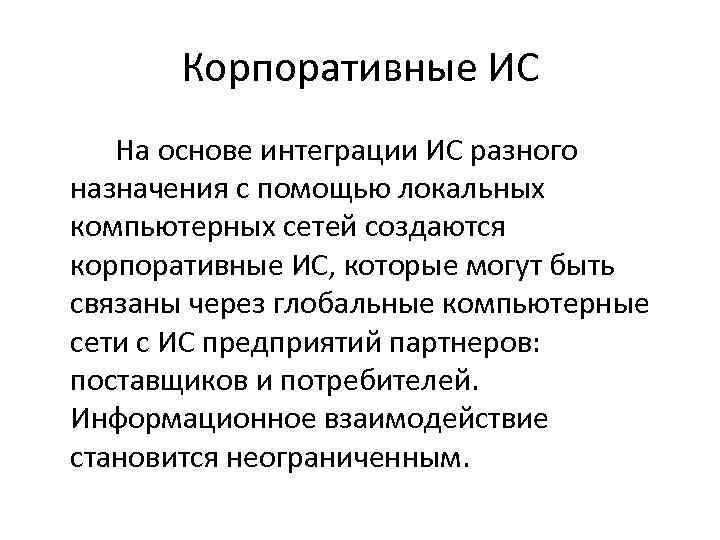 Корпоративные ИС

На основе интеграции ИС разного назначения с помощью локальных компьютерных сетей создаются корпоративные ИС, которые могут быть связаны через глобальные компьютерные сети с ИС предприятий партнеров: поставщиков и потребителей. Информационное взаимодействие становится неограниченным.